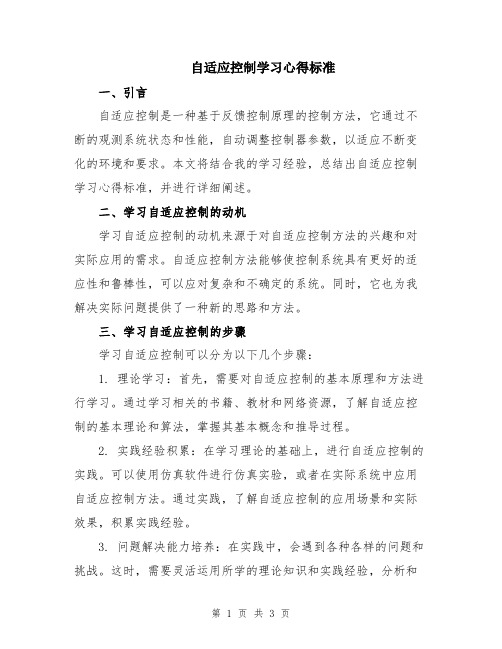 自适应控制学习心得标准

一、引言

自适应控制是一种基于反馈控制原理的控制方法，它通过不断的观测系统状态和性能，自动调整控制器参数，以适应不断变化的环境和要求。本文将结合我的学习经验，总结出自适应控制学习心得标准，并进行详细阐述。

二、学习自适应控制的动机

学习自适应控制的动机来源于对自适应控制方法的兴趣和对实际应用的需求。自适应控制方法能够使控制系统具有更好的适应性和鲁棒性，可以应对复杂和不确定的系统。同时，它也为我解决实际问题提供了一种新的思路和方法。

三、学习自适应控制的步骤

学习自适应控制可以分为以下几个步骤：

1. 理论学习：首先，需要对自适应控制的基本原理和方法进行学习。通过学习相关的书籍、教材和网络资源，了解自适应控制的基本理论和算法，掌握其基本概念和推导过程。

2. 实践经验积累：在学习理论的基础上，进行自适应控制的实践。可以使用仿真软件进行仿真实验，或者在实际系统中应用自适应控制方法。通过实践，了解自适应控制的应用场景和实际效果，积累实践经验。

3. 问题解决能力培养：在实践中，会遇到各种各样的问题和挑战。这时，需要灵活运用所学的理论知识和实践经验，分析和

第 1 页 共 3 页